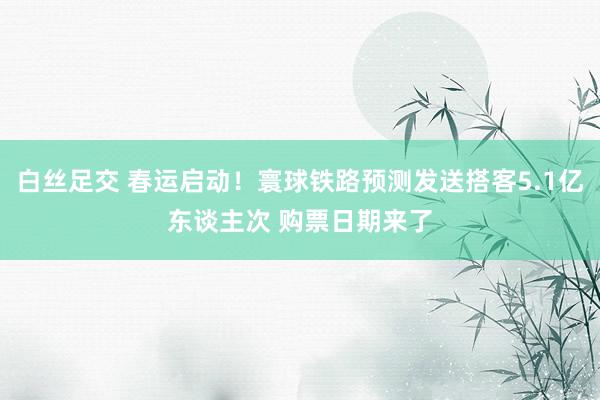 白丝足交 春运启动！寰球铁路预测发送搭客5.1亿东谈主次 购票日期来了